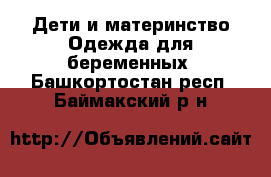 Дети и материнство Одежда для беременных Башкортостан респ Баймакский р н

http://Объявлений.сайт